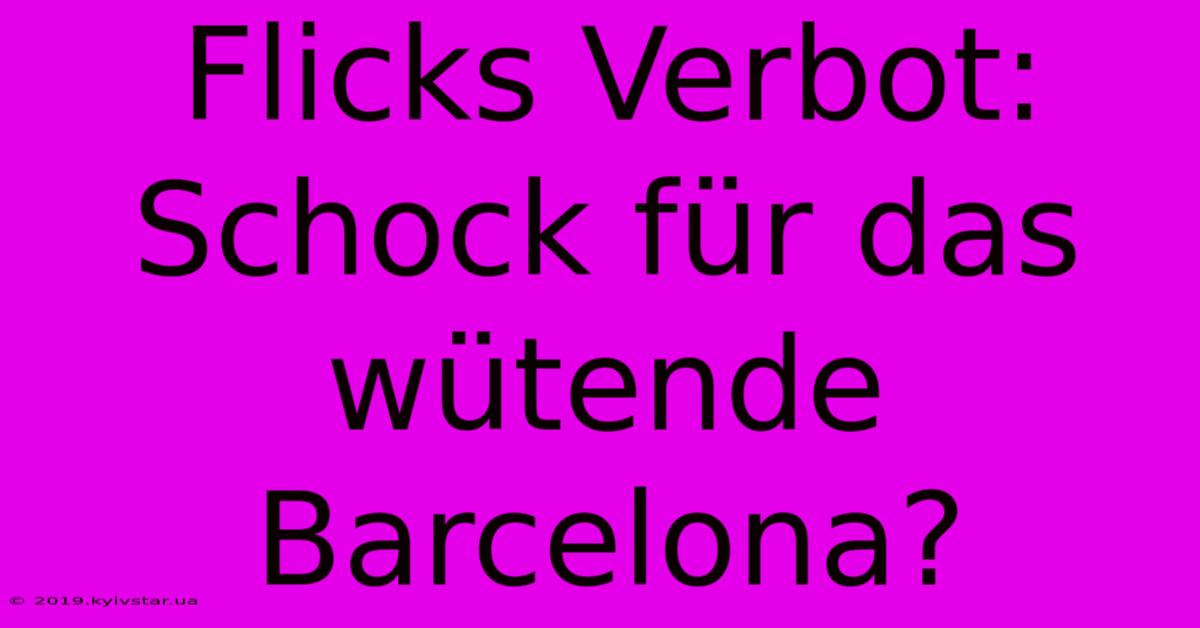 Flicks Verbot: Schock für das wütende Barcelona?

© 2019.kyivstar.ua